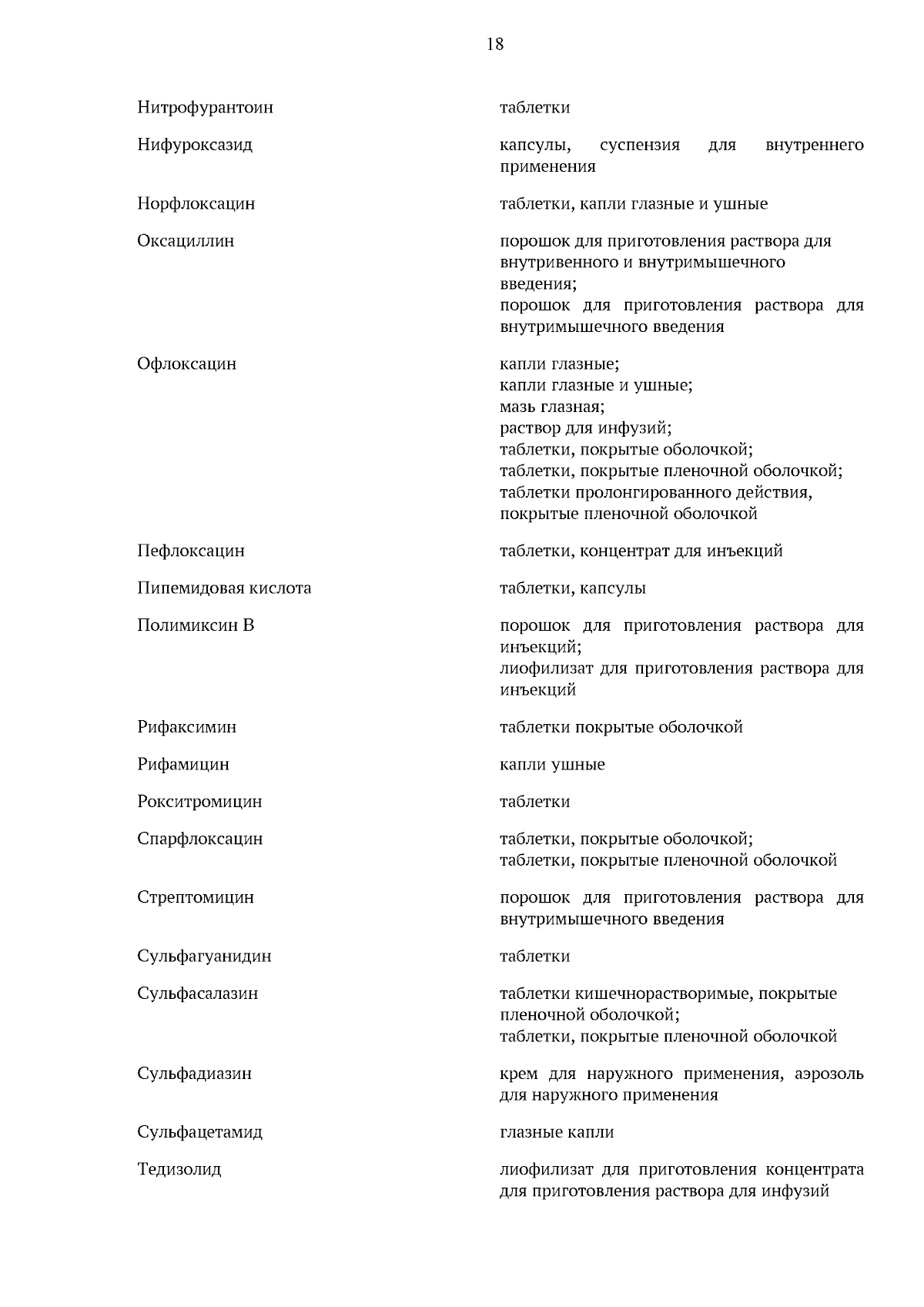 18

| | |
|---|---|
| Нитрофурантоин | таблетки |
| Нифуроксазид | капсулы, суспензия для внутреннего применения |
| Норфлоксацин | таблетки, капли глазные и ушные |
| Оксациллин | порошок для приготовления раствора для внутривенного и внутримышечного введения; порошок для приготовления раствора для внутримышечного введения |
| Офлоксацин | капли глазные; капли глазные и ушные; мазь глазная; раствор для инфузий; таблетки, покрытые оболочкой; таблетки, покрытые пленочной оболочкой; таблетки пролонгированного действия, покрытые пленочной оболочкой |
| Пефлоксацин | таблетки, концентрат для инъекций |
| Пипемидовая кислота | таблетки, капсулы |
| Полимиксин В | порошок для приготовления раствора для инъекций; лиофилизат для приготовления раствора для инъекций |
| Рифаксимин | таблетки покрытые оболочкой |
| Рифамицин | капли ушные |
| Рокситромицин | таблетки |
| Спарфлоксацин | таблетки, покрытые оболочкой; таблетки, покрытые пленочной оболочкой |
| Стрептомицин | порошок для приготовления раствора для внутримышечного введения |
| Сульфагуанидин | таблетки |
| Сульфасалазин | таблетки кишечнорастворимые, покрытые пленочной оболочкой; таблетки, покрытые пленочной оболочкой |
| Сульфадиазин | крем для наружного применения, аэрозоль для наружного применения |
| Сульфацетамид | глазные капли |
| Тедизолид | лиофилизат для приготовления концентрата для приготовления раствора для инфузий |